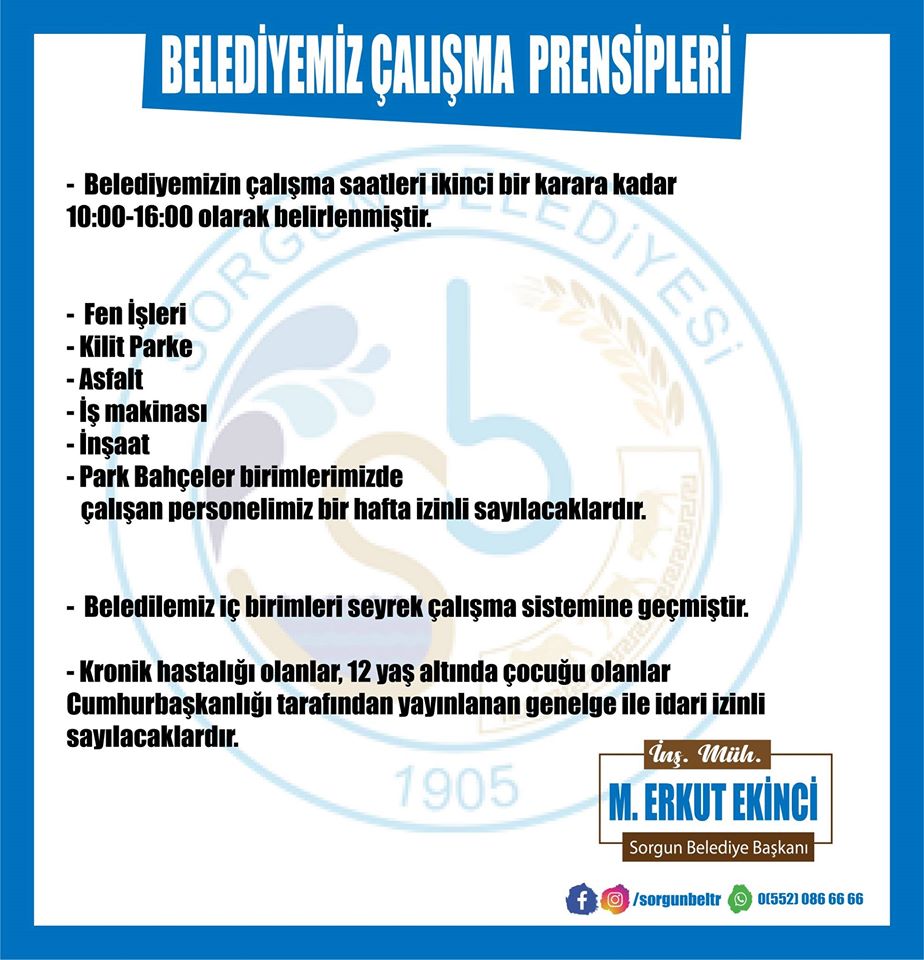 BELEDİYEMİZ ÇALIŞMA PRENSİPLERİ

- Belediyemizin çalışma saatleri ikinci bir karara kadar 10:00-16:00 olarak belirlenmiştir.

- Fen İşleri
- Kilit Parke
- Asfalt
- İş makinası
- İnşaat
- Park Bahçeler birimlerimizde çalışan personelimiz bir hafta izinli sayılacaklardır.

- Beledilemiz iç birimleri seyrek çalışma sistemine geçmiştir.

- Kronik hastalığı olanlar, 12 yaş altında çocuğu olanlar Cumhurbaşkanlığı tarafından yayınlanan genelge ile idari izinli sayılacaklardır.

SORGUN BELEDİYESİ
1905

İnş. Müh.
M. ERKUT EKİNCİ
Sorgun Belediye Başkanı

/sorgunbeltr 0(552) 086 66 66